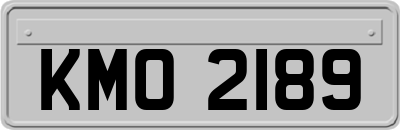 KMO 2189